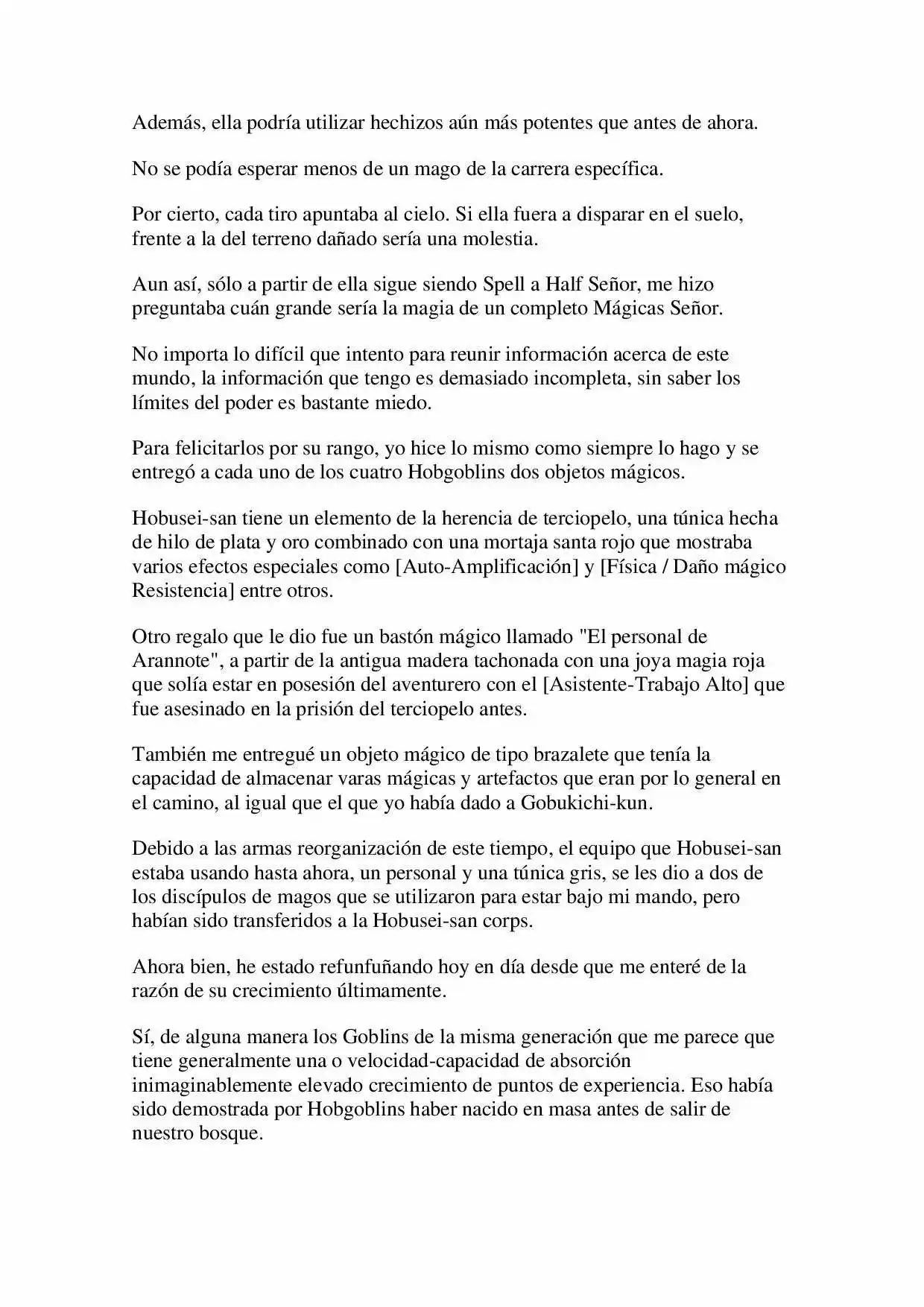 Además, ella podría utilizar hechizos aún más potentes que antes de ahora.

No se podía esperar menos de un mago de la carrera específica.

Por cierto, cada tiro apuntaba al cielo. Si ella fuera a disparar en el suelo, frente a la del terreno dañado sería una molestia.

Aun así, sólo a partir de ella sigue siendo Spell a Half Señor, me hizo preguntaba cuán grande sería la magia de un completo Mágicas Señor.

No importa lo difícil que intento para reunir información acerca de este mundo, la información que tengo es demasiado incompleta, sin saber los límites del poder es bastante miedo.

Para felicitarlos por su rango, yo hice lo mismo como siempre lo hago y se entregó a cada uno de los cuatro Hobgoblins dos objetos mágicos.

Hobusei-san tiene un elemento de la herencia de terciopelo, una túnica hecha de hilo de plata y oro combinado con una mortaja santa rojo que mostraba varios efectos especiales como [Auto-Amplificación] y [Física / Daño mágico Resistencia] entre otros.

Otro regalo que le dio fue un bastón mágico llamado "El personal de Arannote", a partir de la antigua madera tachonada con una joya magia roja que solía estar en posesión del aventurero con el [Asistente-Trabajo Alto] que fue asesinado en la prisión del terciopelo antes.

También me entregué un objeto mágico de tipo brazalete que tenía la capacidad de almacenar varas mágicas y artefactos que eran por lo general en el camino, al igual que el que yo había dado a Gobukichi-kun.

Debido a las armas reorganización de este tiempo, el equipo que Hobusei-san estaba usando hasta ahora, un personal y una túnica gris, se les dio a dos de los discípulos de magos que se utilizaron para estar bajo mi mando, pero habían sido transferidos a la Hobusei-san corps.

Ahora bien, he estado refunfuñando hoy en día desde que me enteré de la razón de su crecimiento últimamente.

Sí, de alguna manera los Goblins de la misma generación que me parece que tiene generalmente una o velocidad-capacidad de absorción inimaginablemente elevado crecimiento de puntos de experiencia. Eso había sido demostrada por Hobgoblins haber nacido en masa antes de salir de nuestro bosque.